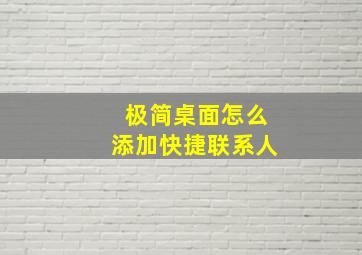 极简桌面怎么
添加快捷联系人